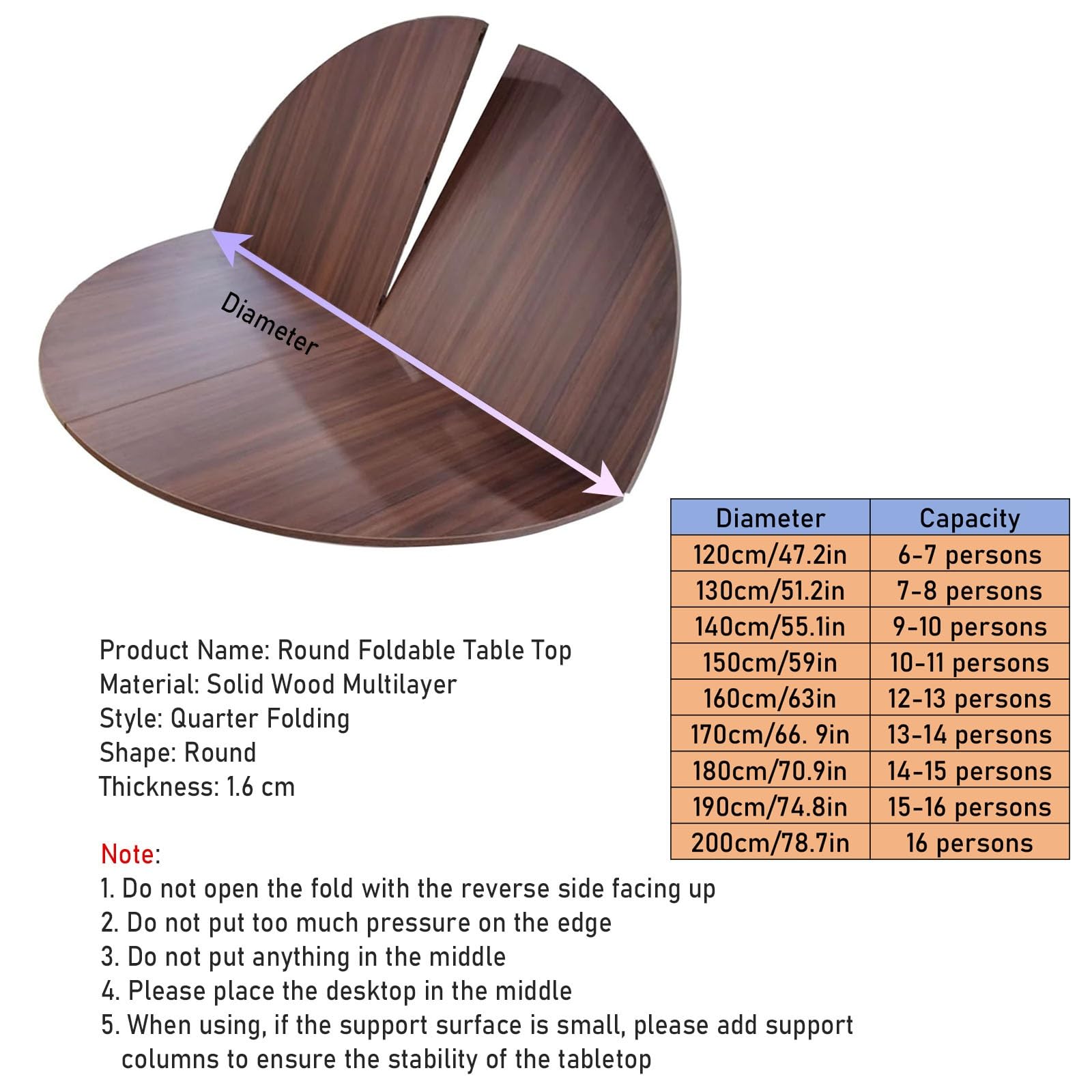 Diameter

| Diameter | Capacity |
|---|---|
| 120cm/47.2in | 6-7 persons |
| 130cm/51.2in | 7-8 persons |
| 140cm/55.1in | 9-10 persons |
| 150cm/59in | 10-11 persons |
| 160cm/63in | 12-13 persons |
| 170cm/66. 9in | 13-14 persons |
| 180cm/70.9in | 14-15 persons |
| 190cm/74.8in | 15-16 persons |
| 200cm/78.7in | 16 persons |

Product Name: Round Foldable Table Top
Material: Solid Wood Multilayer
Style: Quarter Folding
Shape: Round
Thickness: 1.6 cm

Note:
1. Do not open the fold with the reverse side facing up
2. Do not put too much pressure on the edge
3. Do not put anything in the middle
4. Please place the desktop in the middle
5. When using, if the support surface is small, please add support columns to ensure the stability of the tabletop